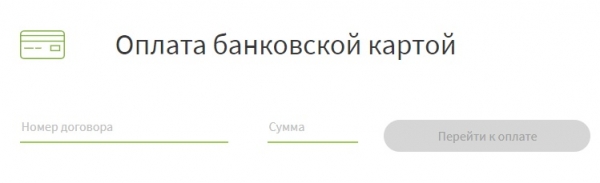 Оплата банковской картой

Номер договора

Сумма

Перейти к оплате